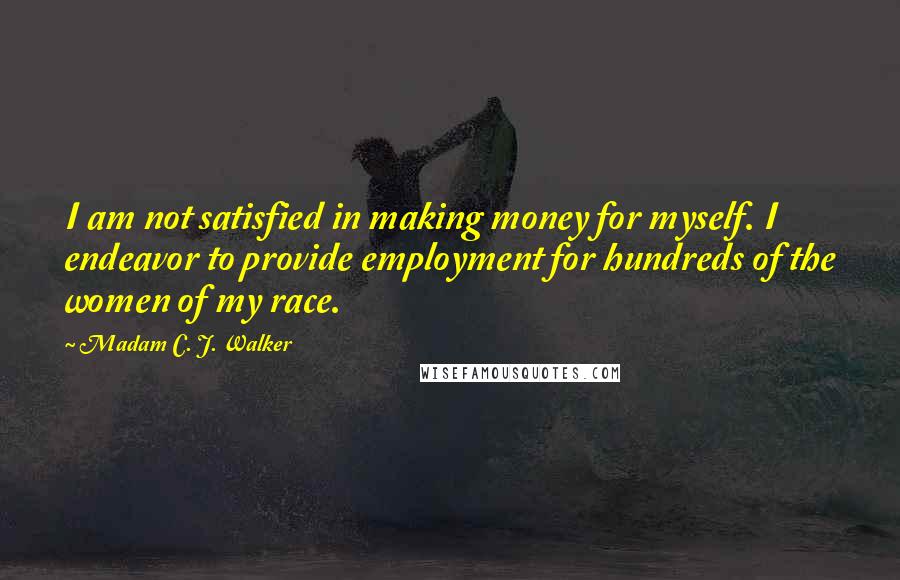 I am not satisfied in making money for myself. I endeavor to provide employment for hundreds of the women of my race.

~Madam C. J. Walker

WISEFAMOUSQUOTES.COM